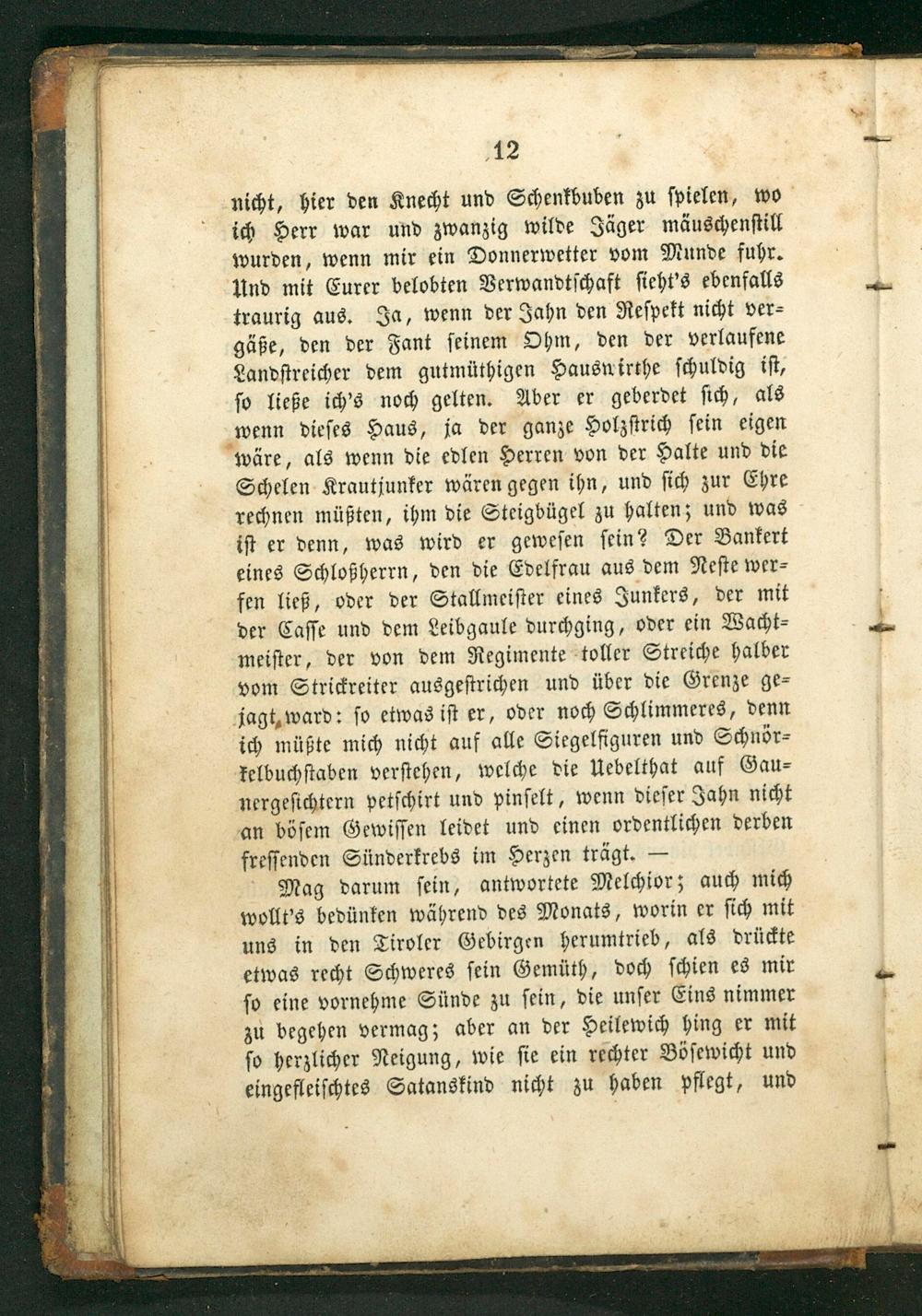 12

nicht, hier den Knecht und Schenkbuben zu spielen, wo ich Herr war und zwanzig wilde Jäger mäuschenstill wurden, wenn mir ein Donnerwetter vom Munde fuhr. Und mit Eurer belobten Verwandtschaft sieht's ebenfalls traurig aus. Ja, wenn der Jahn den Respekt nicht vergäße, den der Fant seinem Ohm, den der verlaufene Landstreicher dem gutmüthigen Hauswirthe schuldig ist, so ließe ich's noch gelten. Aber er geberdet sich, als wenn dieses Haus, ja der ganze Holzstrich sein eigen wäre, als wenn die edlen Herren von der Halte und die Schelen Krautjunker wären gegen ihn, und sich zur Ehre rechnen müßten, ihm die Steigbügel zu halten; und was ist er denn, was wird er gewesen sein? Der Bankert eines Schloßherrn, den die Edelfrau aus dem Neste werfen ließ, oder der Stallmeister eines Junkers, der mit der Casse und dem Leibgaule durchging, oder ein Wachtmeister, der von dem Regimente toller Streiche halber vom Strickreiter ausgestrichen und über die Grenze gejagt ward: so etwas ist er, oder noch Schlimmeres, denn ich müßte mich nicht auf alle Siegelfiguren und Schnörkelbuchstaben verstehen, welche die Uebelthat auf Gaunergesichtern petschirt und pinselt, wenn dieser Jahn nicht an bösem Gewissen leidet und einen ordentlichen derben fressenden Sünderkrebs im Herzen trägt. —

Mag darum sein, antwortete Melchior; auch mich wollt's bedünken während des Monats, worin er sich mit uns in den Tiroler Gebirgen herumtrieb, als drückte etwas recht Schweres sein Gemüth, doch schien es mir so eine vornehme Sünde zu sein, die unser Eins nimmer zu begehen vermag; aber an der Heilewich hing er mit so herzlicher Neigung, wie sie ein rechter Bösewicht und eingefleischtes Satanskind nicht zu haben pflegt, und